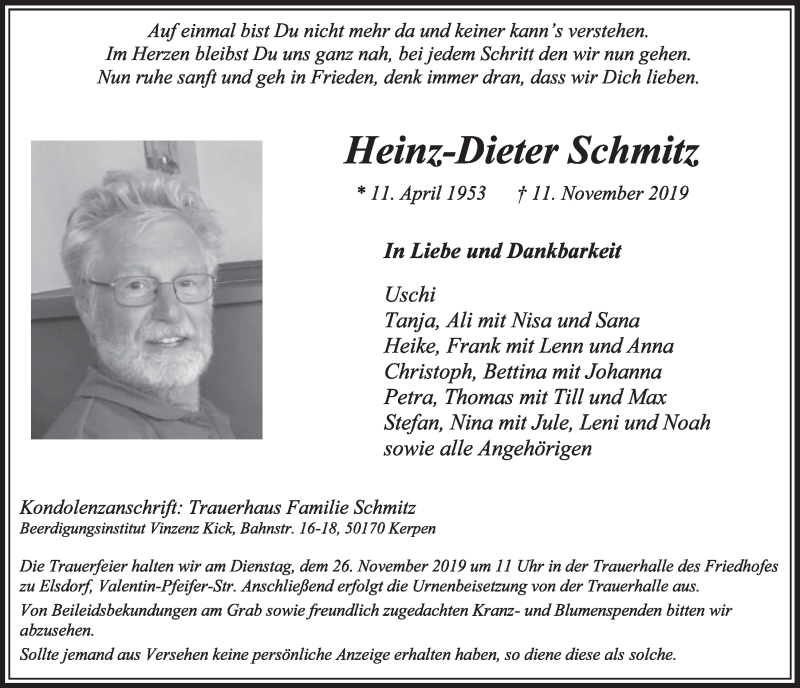 Auf einmal bist Du nicht mehr da und keiner kann's verstehen.
Im Herzen bleibst Du uns ganz nah, bei jedem Schritt den wir nun gehen.
Nun ruhe sanft und geh in Frieden, denk immer dran, dass wir Dich lieben.

Heinz-Dieter Schmitz

* 11. April 1953 † 11. November 2019

In Liebe und Dankbarkeit

Uschi
Tanja, Ali mit Nisa und Sana
Heike, Frank mit Lenn und Anna
Christoph, Bettina mit Johanna
Petra, Thomas mit Till und Max
Stefan, Nina mit Jule, Leni und Noah
sowie alle Angehörigen

Kondolenzanschrift: Trauerhaus Familie Schmitz
Beerdigungsinstitut Vinzenz Kick, Bahnstr. 16-18, 50170 Kerpen

Die Trauerfeier halten wir am Dienstag, dem 26. November 2019 um 11 Uhr in der Trauerhalle des Friedhofes zu Elsdorf, Valentin-Pfeifer-Str. Anschließend erfolgt die Urnenbeisetzung von der Trauerhalle aus.

Von Beileidsbekundungen am Grab sowie freundlich zugedachten Kranz- und Blumenspenden bitten wir abzusehen.

Sollte jemand aus Versehen keine persönliche Anzeige erhalten haben, so diene diese als solche.